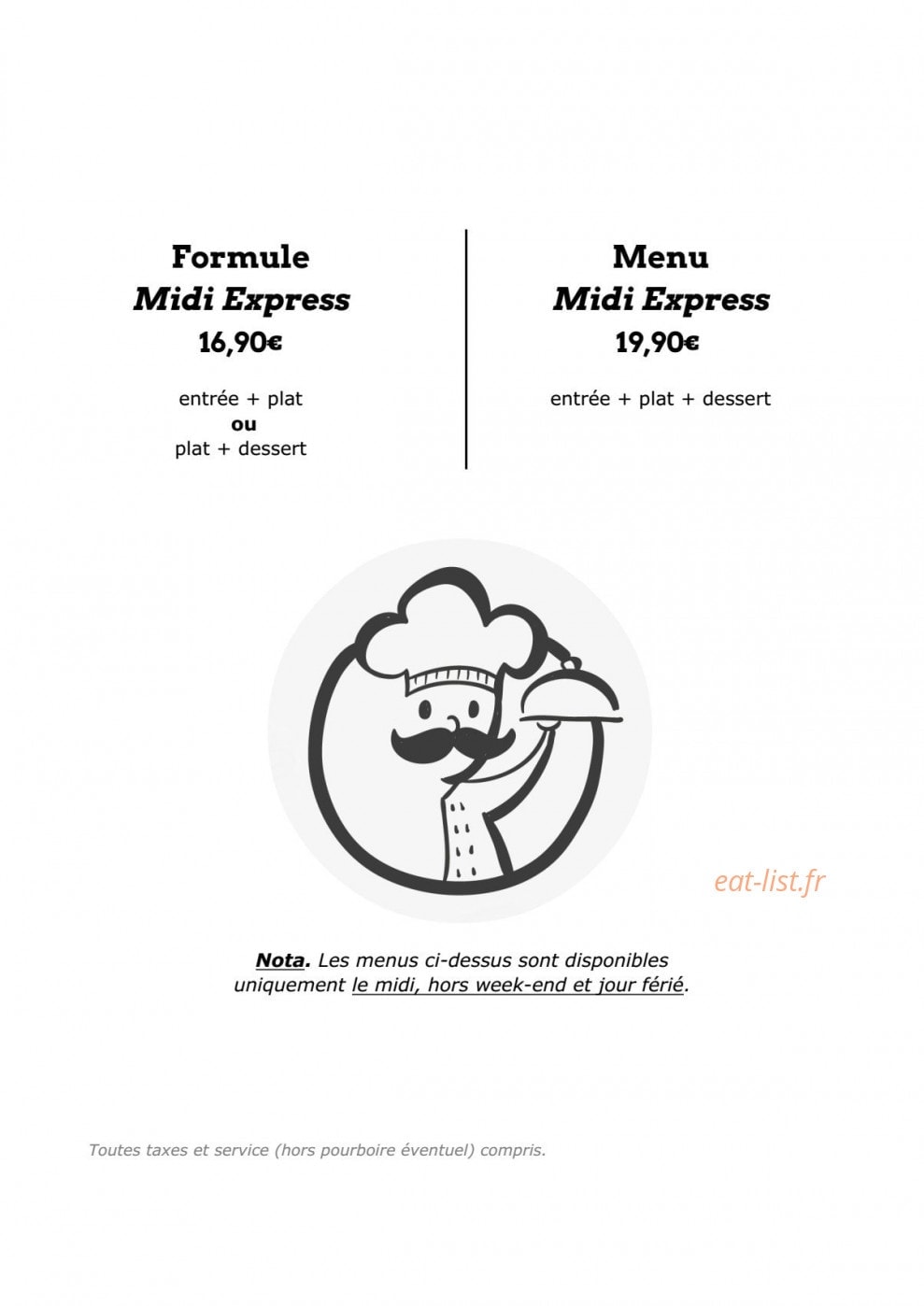 Formule
Midi Express
16,90€

entrée + plat
ou
plat + dessert

Menu
Midi Express
19,90€

entrée + plat + dessert

Nota. Les menus ci-dessus sont disponibles uniquement le midi, hors week-end et jour férié.

Toutes taxes et service (hors pourboire éventuel) compris.

eat-list.fr